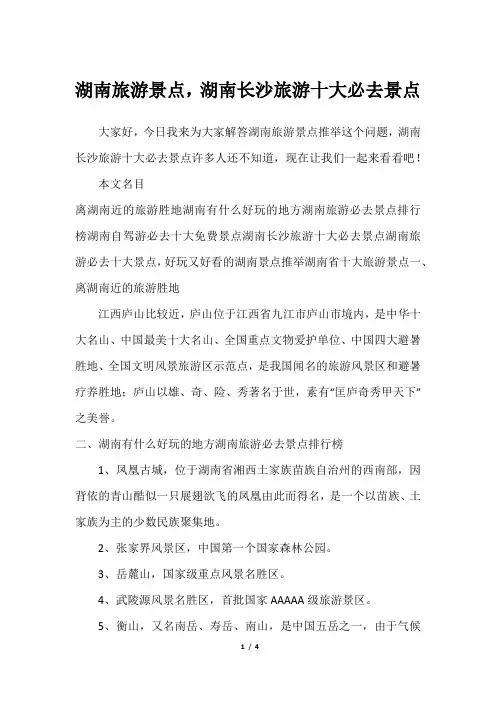 湖南旅游景点，湖南长沙旅游十大必去景点

大家好，今日我来为大家解答湖南旅游景点推举这个问题，湖南长沙旅游十大必去景点许多人还不知道，现在让我们一起来看看吧！

本文名目

离湖南近的旅游胜地湖南有什么好玩的地方湖南旅游必去景点排行榜湖南自驾游必去十大免费景点湖南长沙旅游十大必去景点湖南旅游必去十大景点，好玩又好看的湖南景点推举湖南省十大旅游景点一、离湖南近的旅游胜地

江西庐山比较近，庐山位于江西省九江市庐山市境内，是中华十大名山、中国最美十大名山、全国重点文物爱护单位、中国四大避暑胜地、全国文明风景旅游区示范点，是我国闻名的旅游风景区和避暑疗养胜地；庐山以雄、奇、险、秀著名于世，素有“匡庐奇秀甲天下”之美誉。

二、湖南有什么好玩的地方湖南旅游必去景点排行榜

1、凤凰古城，位于湖南省湘西土家族苗族自治州的西南部，因背依的青山酷似一只展翅欲飞的凤凰由此而得名，是一个以苗族、土家族为主的少数民族聚集地。

2、张家界风景区，中国第一个国家森林公园。

3、岳麓山，国家级重点风景名胜区。

4、武陵源风景名胜区，首批国家 AAAAA 级旅游景区。

5、衡山，又名南岳、寿岳、南山，是中国五岳之一，由于气候

1 / 4